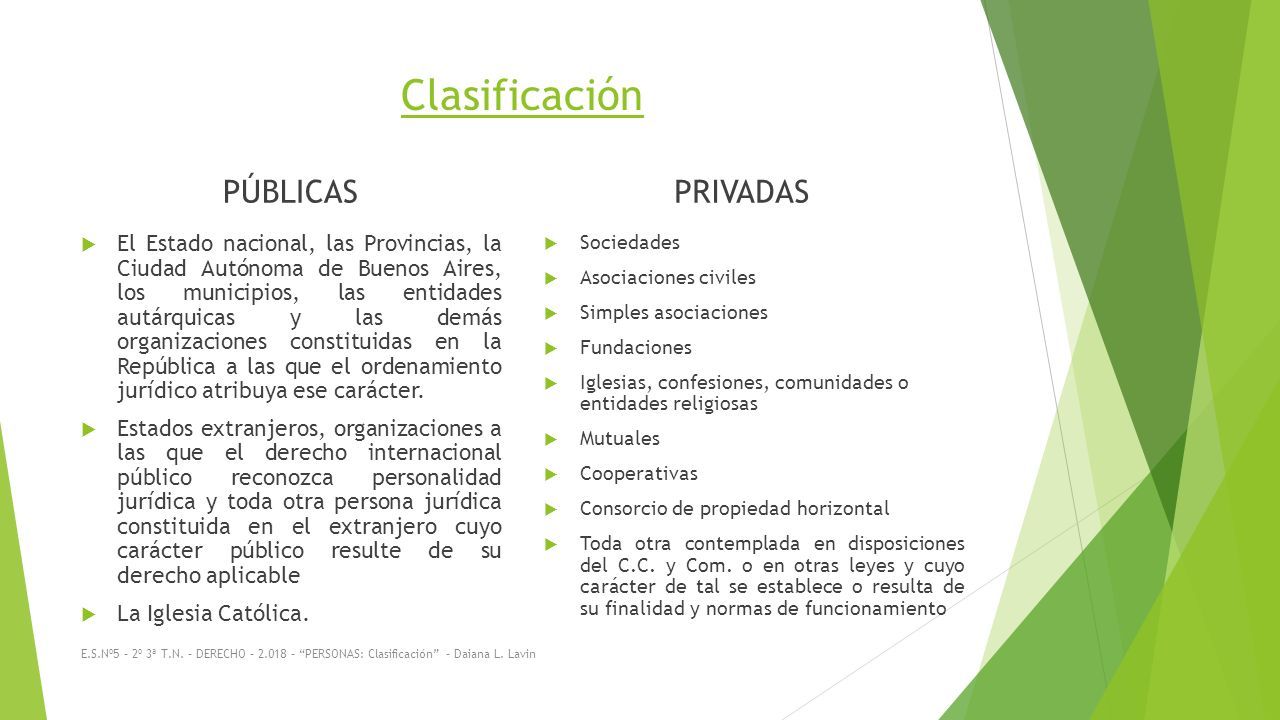 Clasificación

PÚBLICAS

El Estado nacional, las Provincias, la Ciudad Autónoma de Buenos Aires, los municipios, las entidades autárquicas y las demás organizaciones constituidas en la República a las que el ordenamiento jurídico atribuya ese carácter.

Estados extranjeros, organizaciones a las que el derecho internacional público reconozca personalidad jurídica y toda otra persona jurídica constituida en el extranjero cuyo carácter público resulte de su derecho aplicable

La Iglesia Católica.

PRIVADAS

Sociedades

Asociaciones civiles

Simples asociaciones

Fundaciones

Iglesias, confesiones, comunidades o entidades religiosas

Mutuales

Cooperativas

Consorcio de propiedad horizontal

Toda otra contemplada en disposiciones del C.C. y Com. o en otras leyes y cuyo carácter de tal se establece o resulta de su finalidad y normas de funcionamiento

E.S.Nº5 - 2º 3ª T.N. - DERECHO - 2.018 - "PERSONAS: Clasificación" - Daiana L. Lavin